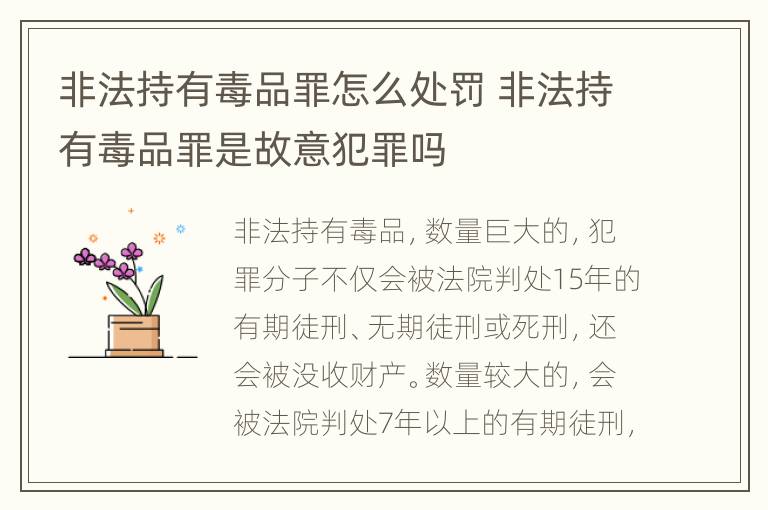 非法持有毒品罪怎么处罚 非法持有毒品罪是故意犯罪吗

非法持有毒品，数量巨大的，犯罪分子不仅会被法院判处15年的有期徒刑、无期徒刑或死刑，还会被没收财产。数量较大的，会被法院判处7年以上的有期徒刑，